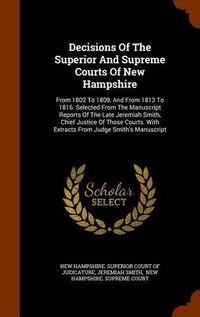 Decisions Of The Superior And Supreme Courts Of New Hampshire

From 1802 To 1809, And From 1813 To 1816. Selected From The Manuscript Reports Of The Late Jeremiah Smith, Chief Justice Of Those Courts. With Extracts From Judge Smith's Manuscript

Scholar SELECT

NEW HAMPSHIRE. SUPERIOR COURT OF JUDICATURE, JEREMIAH SMITH, NEW HAMPSHIRE. SUPREME COURT